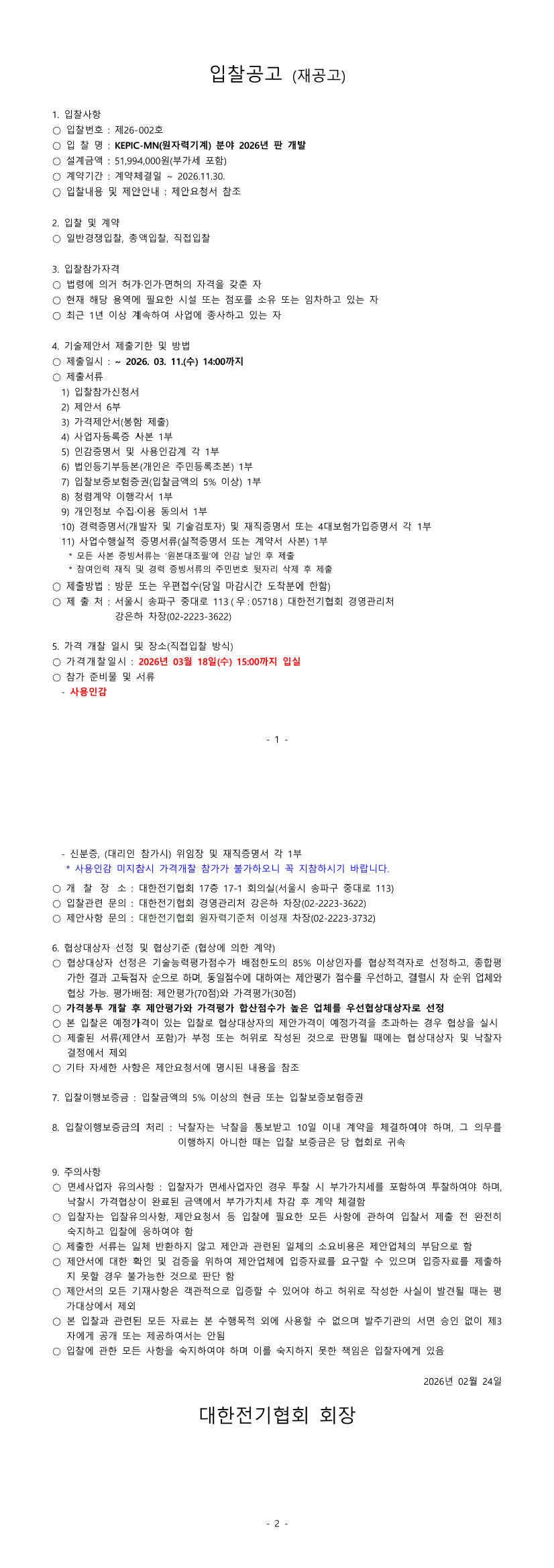 입찰공고 (재공고)

1. 입찰사항
○ 입찰번호 : 제26-002호
○ 입 찰 명 : KEPIC-MN(원자력기계) 분야 2026년 판 개발
○ 설계금액 : 51,994,000원(부가세 포함)
○ 계약기간 : 계약체결일 ~ 2026.11.30.
○ 입찰내용 및 제안안내 : 제안요청서 참조

2. 입찰 및 계약
○ 일반경쟁입찰, 총액입찰, 직접입찰

3. 입찰참가자격
○ 법령에 의거 허가·인가·면허의 자격을 갖춘 자
○ 현재 해당 용역에 필요한 시설 또는 점포를 소유 또는 임차하고 있는 자
○ 최근 1년 이상 계속하여 사업에 종사하고 있는 자

4. 기술제안서 제출기한 및 방법
○ 제출일시 : ~ 2026. 03. 11.(수) 14:00까지
○ 제출서류
1) 입찰참가신청서
2) 제안서 6부
3) 가격제안서(봉함 제출)
4) 사업자등록증 사본 1부
5) 인감증명서 및 사용인감계 각 1부
6) 법인등기부등본(개인은 주민등록초본) 1부
7) 입찰보증보험증권(입찰금액의 5% 이상) 1부
8) 청렴계약 이행각서 1부
9) 개인정보 수집·이용 동의서 1부
10) 경력증명서(개발자 및 기술검토자) 및 재직증명서 또는 4대보험가입증명서 각 1부
11) 사업수행실적 증명서류(실적증명서 또는 계약서 사본) 1부
* 모든 사본 증빙서류는 '원본대조필'에 인감 날인 후 제출
* 참여인력 재직 및 경력 증빙서류의 주민번호 뒷자리 삭제 후 제출
○ 제출방법 : 방문 또는 우편접수(당일 마감시간 도착분에 한함)
○ 제 출 처 : 서울시 송파구 중대로 113 ( 우 : 05718 ) 대한전기협회 경영관리처 강은하 차장(02-2223-3622)

5. 가격 개찰 일시 및 장소(직접입찰 방식)
○ 가격개찰일시 : 2026년 03월 18일(수) 15:00까지 입실
○ 참가 준비물 및 서류
- 사용인감

- 1 -

- 신분증, (대리인 참가시) 위임장 및 재직증명서 각 1부
* 사용인감 미지참시 가격개찰 참가가 불가하오니 꼭 지참하시기 바랍니다.
○ 개 찰 장 소 : 대한전기협회 17층 17-1 회의실(서울시 송파구 중대로 113)
○ 입찰관련 문의 : 대한전기협회 경영관리처 강은하 차장(02-2223-3622)
○ 제안사항 문의 : 대한전기협회 원자력기준처 이성재 차장(02-2223-3732)

6. 협상대상자 선정 및 협상기준 (협상에 의한 계약)
○ 협상대상자 선정은 기술능력평가점수가 배점한도의 85% 이상인자를 협상적격자로 선정하고, 종합평가한 결과 고득점자 순으로 하며, 동일점수에 대하여는 제안평가 점수를 우선하고, 결렬시 차 순위 업체와 협상 가능. 평가배점: 제안평가(70점)와 가격평가(30점)
○ 가격봉투 개찰 후 제안평가와 가격평가 합산점수가 높은 업체를 우선협상대상자로 선정
○ 본 입찰은 예정가격이 있는 입찰로 협상대상자의 제안가격이 예정가격을 초과하는 경우 협상을 실시
○ 제출된 서류(제안서 포함)가 부정 또는 허위로 작성된 것으로 판명될 때에는 협상대상자 및 낙찰자 결정에서 제외
○ 기타 자세한 사항은 제안요청서에 명시된 내용을 참조

7. 입찰이행보증금 : 입찰금액의 5% 이상의 현금 또는 입찰보증보험증권

8. 입찰이행보증금의 처리 : 낙찰자는 낙찰을 통보받고 10일 이내 계약을 체결하여야 하며, 그 의무를 이행하지 아니한 때는 입찰 보증금은 당 협회로 귀속

9. 주의사항
○ 면세사업자 유의사항 : 입찰자가 면세사업자인 경우 투찰 시 부가가치세를 포함하여 투찰하여야 하며, 낙찰시 가격협상이 완료된 금액에서 부가가치세 차감 후 계약 체결함
○ 입찰자는 입찰유의사항, 제안요청서 등 입찰에 필요한 모든 사항에 관하여 입찰서 제출 전 완전히 숙지하고 입찰에 응하여야 함
○ 제출한 서류는 일체 반환하지 않고 제안과 관련된 일체의 소요비용은 제안업체의 부담으로 함
○ 제안서에 대한 확인 및 검증을 위하여 제안업체에 입증자료를 요구할 수 있으며 입증자료를 제출하지 못할 경우 불가능한 것으로 판단 함
○ 제안서의 모든 기재사항은 객관적으로 입증할 수 있어야 하고 허위로 작성한 사실이 발견될 때는 평가대상에서 제외
○ 본 입찰과 관련된 모든 자료는 본 수행목적 외에 사용할 수 없으며 발주기관의 서면 승인 없이 제3자에게 공개 또는 제공하여서는 안됨
○ 입찰에 관한 모든 사항을 숙지하여야 하며 이를 숙지하지 못한 책임은 입찰자에게 있음

2026년 02월 24일

대한전기협회 회장

- 2 -